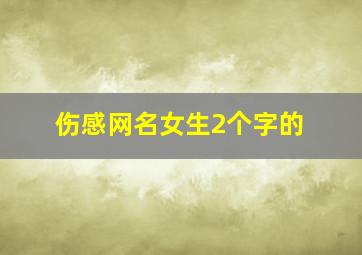 伤感网名女生2个字的